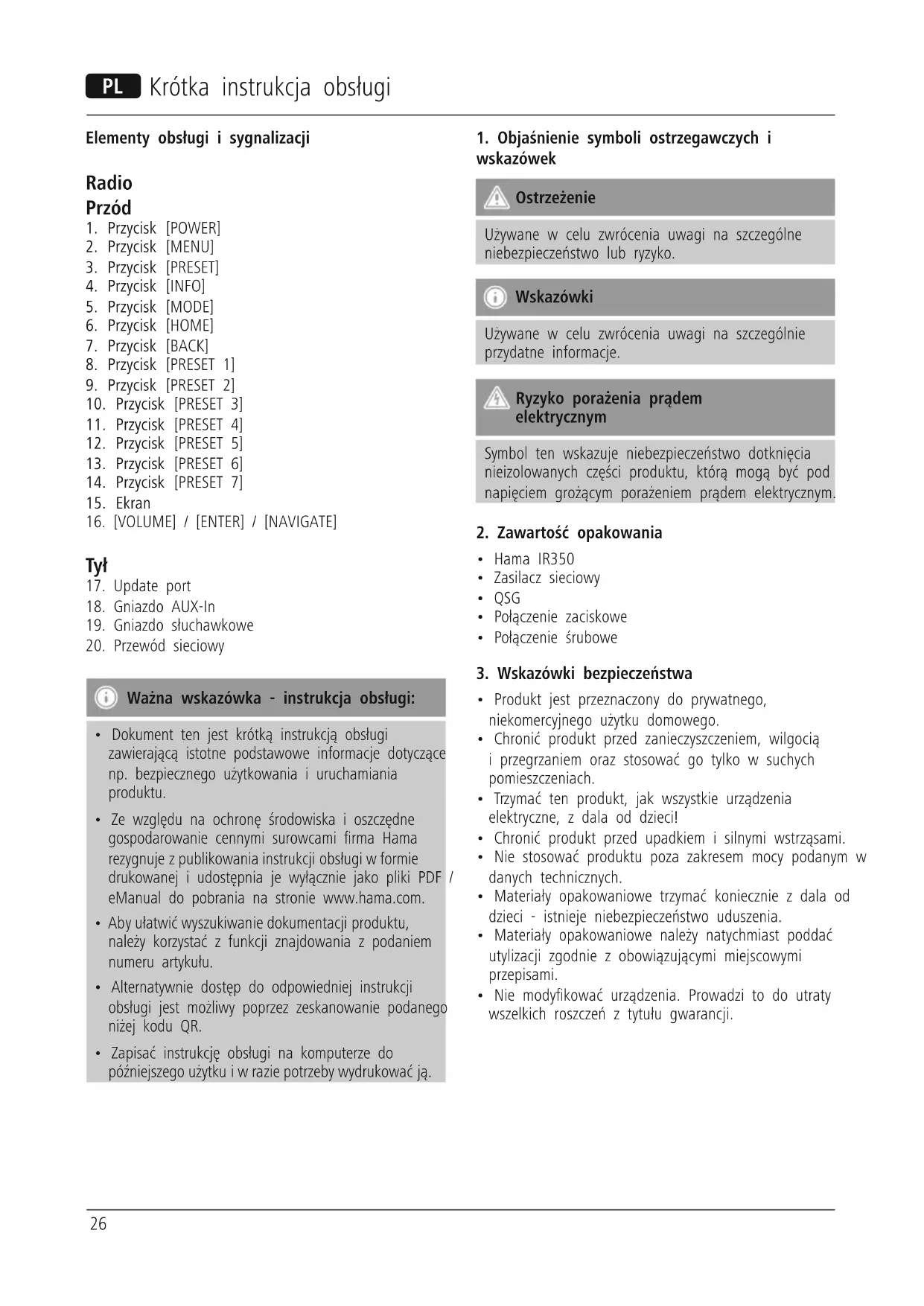 PL Krótka instrukcja obsługi

Elementy obsługi i sygnalizacji

Radio
Przód
1. Przycisk [POWER]
2. Przycisk [MENU]
3. Przycisk [PRESET]
4. Przycisk [INFO]
5. Przycisk [MODE]
6. Przycisk [HOME]
7. Przycisk [BACK]
8. Przycisk [PRESET 1]
9. Przycisk [PRESET 2]
10. Przycisk [PRESET 3]
11. Przycisk [PRESET 4]
12. Przycisk [PRESET 5]
13. Przycisk [PRESET 6]
14. Przycisk [PRESET 7]
15. Ekran
16. [VOLUME] / [ENTER] / [NAVIGATE]

Tył
17. Update port
18. Gniazdo AUX-In
19. Gniazdo słuchawkowe
20. Przewód sieciowy

Ważna wskazówka - instrukcja obsługi:

• Dokument ten jest krótką instrukcją obsługi zawierającą istotne podstawowe informacje dotyczące np. bezpiecznego użytkowania i uruchamiania produktu.
• Ze względu na ochronę środowiska i oszczędne gospodarowanie cennymi surowcami firma Hama rezygnuje z publikowania instrukcji obsługi w formie drukowanej i udostępnia je wyłącznie jako pliki PDF / eManual do pobrania na stronie www.hama.com.
• Aby ułatwić wyszukiwanie dokumentacji produktu, należy korzystać z funkcji znajdowania z podaniem numeru artykułu.
• Alternatywnie dostęp do odpowiedniej instrukcji obsługi jest możliwy poprzez zeskanowanie podanego niżej kodu QR.
• Zapisać instrukcję obsługi na komputerze do późniejszego użytku i w razie potrzeby wydrukować ją.

1. Objaśnienie symboli ostrzegawczych i wskazówek

Ostrzeżenie

Używane w celu zwrócenia uwagi na szczególne niebezpieczeństwo lub ryzyko.

Wskazówki

Używane w celu zwrócenia uwagi na szczególnie przydatne informacje.

Ryzyko porażenia prądem elektrycznym

Symbol ten wskazuje niebezpieczeństwo dotknięcia nieizolowanych części produktu, którą mogą być pod napięciem grożącym porażeniem prądem elektrycznym.

2. Zawartość opakowania
• Hama IR350
• Zasilacz sieciowy
• QSG
• Połączenie zaciskowe
• Połączenie śrubowe

3. Wskazówki bezpieczeństwa
• Produkt jest przeznaczony do prywatnego, niekomercyjnego użytku domowego.
• Chronić produkt przed zanieczyszczeniem, wilgocią i przegrzaniem oraz stosować go tylko w suchych pomieszczeniach.
• Trzymać ten produkt, jak wszystkie urządzenia elektryczne, z dala od dzieci!
• Chronić produkt przed upadkiem i silnymi wstrząsami.
• Nie stosować produktu poza zakresem mocy podanym w danych technicznych.
• Materiały opakowaniowe trzymać koniecznie z dala od dzieci - istnieje niebezpieczeństwo uduszenia.
• Materiały opakowaniowe należy natychmiast poddać utylizacji zgodnie z obowiązującymi miejscowymi przepisami.
• Nie modyfikować urządzenia. Prowadzi to do utraty wszelkich roszczeń z tytułu gwarancji.

26